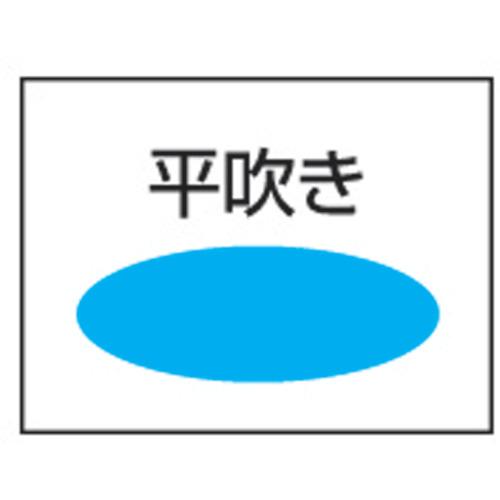 平吹き